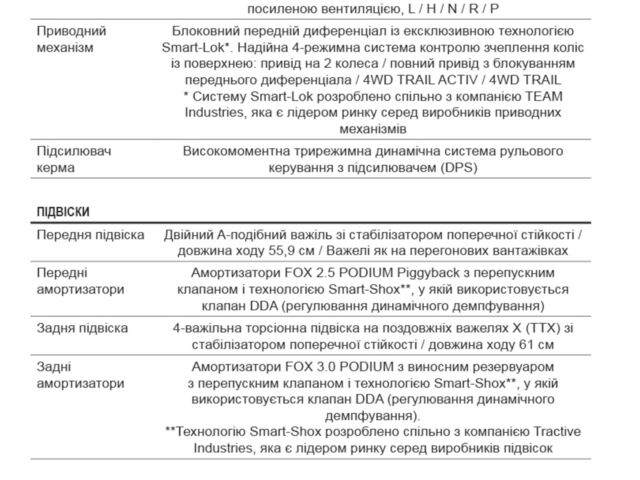 | | посиленою вентиляцією, L / H / N / R / P |
|---|---|
| Приводний механізм | Блоковний передній диференціал із ексклюзивною технологією Smart-Lok*. Надійна 4-режимна система контролю зчеплення коліс із поверхнею: привід на 2 колеса / повний привід з блокуванням переднього диференціала / 4WD TRAIL ACTIV / 4WD TRAIL * Систему Smart-Lok розроблено спільно з компанією TEAM Industries, яка є лідером ринку серед виробників приводних механізмів |
| Підсилювач керма | Високомоментна трирежимна динамічна система рульового керування з підсилювачем (DPS) |

ПІДВІСКИ

| | |
|---|---|
| Передня підвіска | Двійний А-подібний важіль зі стабілізатором поперечної стійкості / довжина ходу 55,9 см / Важелі як на перегонових вантажівках |
| Передні амортизатори | Амортизатори FOX 2.5 PODIUM Piggyback з перепускним клапаном і технологією Smart-Shox**, у якій використовується клапан DDA (регулювання динамічного демпфування) |
| Задня підвіска | 4-важільна торсіонна підвіска на поздовжніх важелях X (TTX) зі стабілізатором поперечної стійкості / довжина ходу 61 см |
| Задні амортизатори | Амортизатори FOX 3.0 PODIUM з виносним резервуаром з перепускним клапаном і технологією Smart-Shox**, у якій використовується клапан DDA (регулювання динамічного демпфування). **Технологію Smart-Shox розроблено спільно з компанією Tractive Industries, яка є лідером ринку серед виробників підвісок |